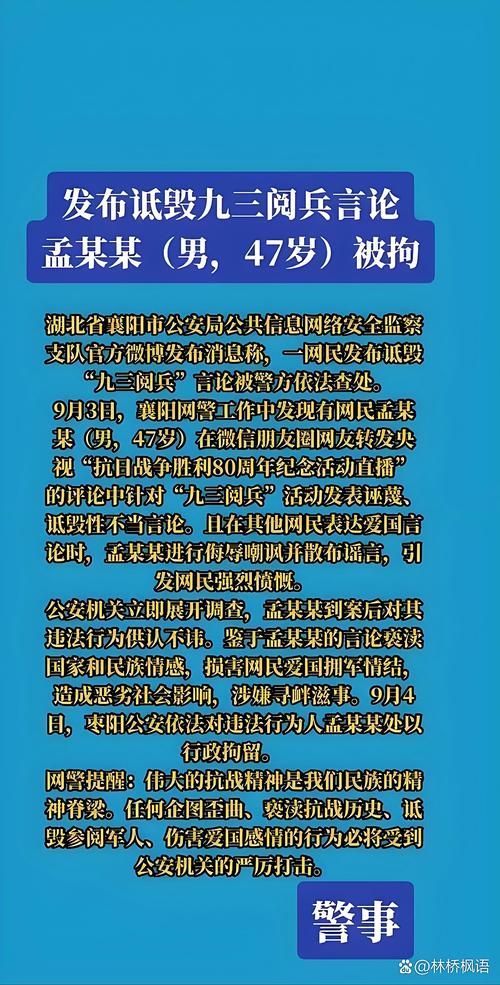 发布诋毁九三阅兵言论
孟某某（男，47岁）被拘

湖北省襄阳市公安局公共信息网络安全监察支队官方微博发布消息称，一网民发布诋毁“九三阅兵”言论被警方依法查处。

9月3日，襄阳网警工作中发现有网民孟某某（男，47岁）在微信朋友圈网友转发央视“抗日战争胜利80周年纪念活动直播”的评论中针对“九三阅兵”活动发表诬蔑、诋毁性不当言论。且在其他网民表达爱国言论时，孟某某进行侮辱嘲讽并散布谣言，引发网民强烈愤慨。

公安机关立即展开调查，孟某某到案后对其违法行为供认不讳。鉴于孟某某的言论亵渎国家和民族情感，损害网民爱国拥军情结，造成恶劣社会影响，涉嫌寻衅滋事。9月4日，枣阳公安依法对违法行为人孟某某处以行政拘留。

网警提醒：伟大的抗战精神是我们民族的精神脊梁。任何企图歪曲、亵渎抗战历史、诋毁参阅军人、伤害爱国感情的行为必将受到公安机关的严厉打击。

警事

@林桥枫语